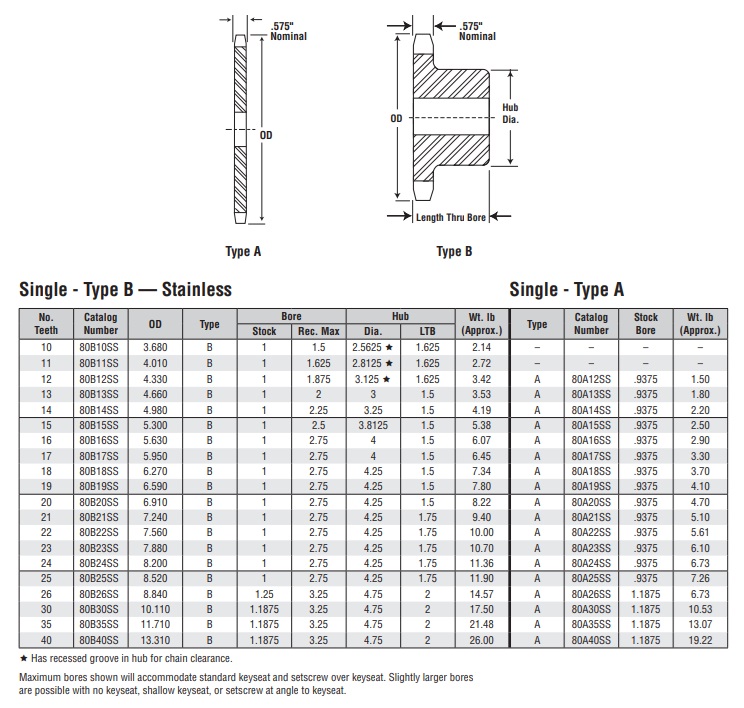 .575" Nominal

OD

Type A

.575" Nominal

OD

Hub Dia.

Length Thru Bore

Type B

Single - Type B — Stainless

Single - Type A

| No. Teeth | Catalog Number | OD | Type | Bore Stock | Bore Rec. Max | Hub Dia. | Hub LTB | Wt. lb (Approx.) | Type | Catalog Number | Stock Bore | Wt. lb (Approx.) |
|---|---|---|---|---|---|---|---|---|---|---|---|---|
| 10 | 80B10SS | 3.680 | B | 1 | 1.5 | 2.5625 ★ | 1.625 | 2.14 | – | – | – | – |
| 11 | 80B11SS | 4.010 | B | 1 | 1.625 | 2.8125 ★ | 1.625 | 2.72 | – | – | – | – |
| 12 | 80B12SS | 4.330 | B | 1 | 1.875 | 3.125 ★ | 1.625 | 3.42 | A | 80A12SS | .9375 | 1.50 |
| 13 | 80B13SS | 4.660 | B | 1 | 2 | 3 | 1.5 | 3.53 | A | 80A13SS | .9375 | 1.80 |
| 14 | 80B14SS | 4.980 | B | 1 | 2.25 | 3.25 | 1.5 | 4.19 | A | 80A14SS | .9375 | 2.20 |
| 15 | 80B15SS | 5.300 | B | 1 | 2.5 | 3.8125 | 1.5 | 5.38 | A | 80A15SS | .9375 | 2.50 |
| 16 | 80B16SS | 5.630 | B | 1 | 2.75 | 4 | 1.5 | 6.07 | A | 80A16SS | .9375 | 2.90 |
| 17 | 80B17SS | 5.950 | B | 1 | 2.75 | 4 | 1.5 | 6.45 | A | 80A17SS | .9375 | 3.30 |
| 18 | 80B18SS | 6.270 | B | 1 | 2.75 | 4.25 | 1.5 | 7.34 | A | 80A18SS | .9375 | 3.70 |
| 19 | 80B19SS | 6.590 | B | 1 | 2.75 | 4.25 | 1.5 | 7.80 | A | 80A19SS | .9375 | 4.10 |
| 20 | 80B20SS | 6.910 | B | 1 | 2.75 | 4.25 | 1.5 | 8.22 | A | 80A20SS | .9375 | 4.70 |
| 21 | 80B21SS | 7.240 | B | 1 | 2.75 | 4.25 | 1.75 | 9.40 | A | 80A21SS | .9375 | 5.10 |
| 22 | 80B22SS | 7.560 | B | 1 | 2.75 | 4.25 | 1.75 | 10.00 | A | 80A22SS | .9375 | 5.61 |
| 23 | 80B23SS | 7.880 | B | 1 | 2.75 | 4.25 | 1.75 | 10.70 | A | 80A23SS | .9375 | 6.10 |
| 24 | 80B24SS | 8.200 | B | 1 | 2.75 | 4.25 | 1.75 | 11.36 | A | 80A24SS | .9375 | 6.73 |
| 25 | 80B25SS | 8.520 | B | 1 | 2.75 | 4.25 | 1.75 | 11.90 | A | 80A25SS | .9375 | 7.26 |
| 26 | 80B26SS | 8.840 | B | 1.25 | 3.25 | 4.75 | 2 | 14.57 | A | 80A26SS | 1.1875 | 6.73 |
| 30 | 80B30SS | 10.110 | B | 1.1875 | 3.25 | 4.75 | 2 | 17.50 | A | 80A30SS | 1.1875 | 10.53 |
| 35 | 80B35SS | 11.710 | B | 1.1875 | 3.25 | 4.75 | 2 | 21.48 | A | 80A35SS | 1.1875 | 13.07 |
| 40 | 80B40SS | 13.310 | B | 1.1875 | 3.25 | 4.75 | 2 | 26.00 | A | 80A40SS | 1.1875 | 19.22 |

★ Has recessed groove in hub for chain clearance.

Maximum bores shown will accommodate standard keyseat and setscrew over keyseat. Slightly larger bores are possible with no keyseat, shallow keyseat, or setscrew at angle to keyseat.